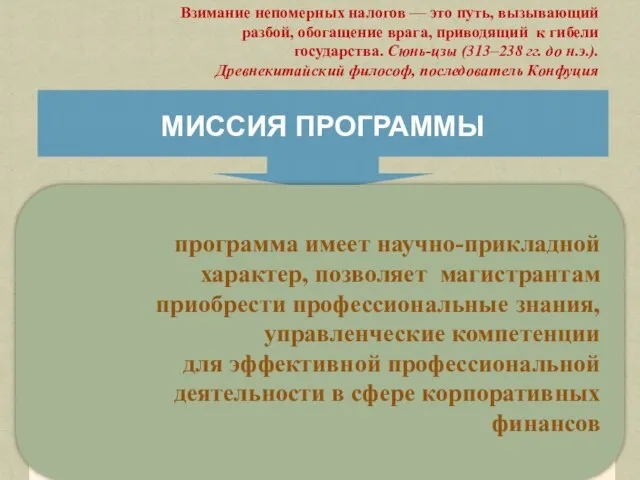 Взимание непомерных налогов — это путь, вызывающий разбой, обогащение врага, приводящий к гибели государства. Сюнь-цзы (313–238 гг. до н.э.). Древнекитайский философ, последователь Конфуция

МИССИЯ ПРОГРАММЫ

программа имеет научно-прикладной характер, позволяет магистрантам приобрести профессиональные знания, управленческие компетенции для эффективной профессиональной деятельности в сфере корпоративных финансов